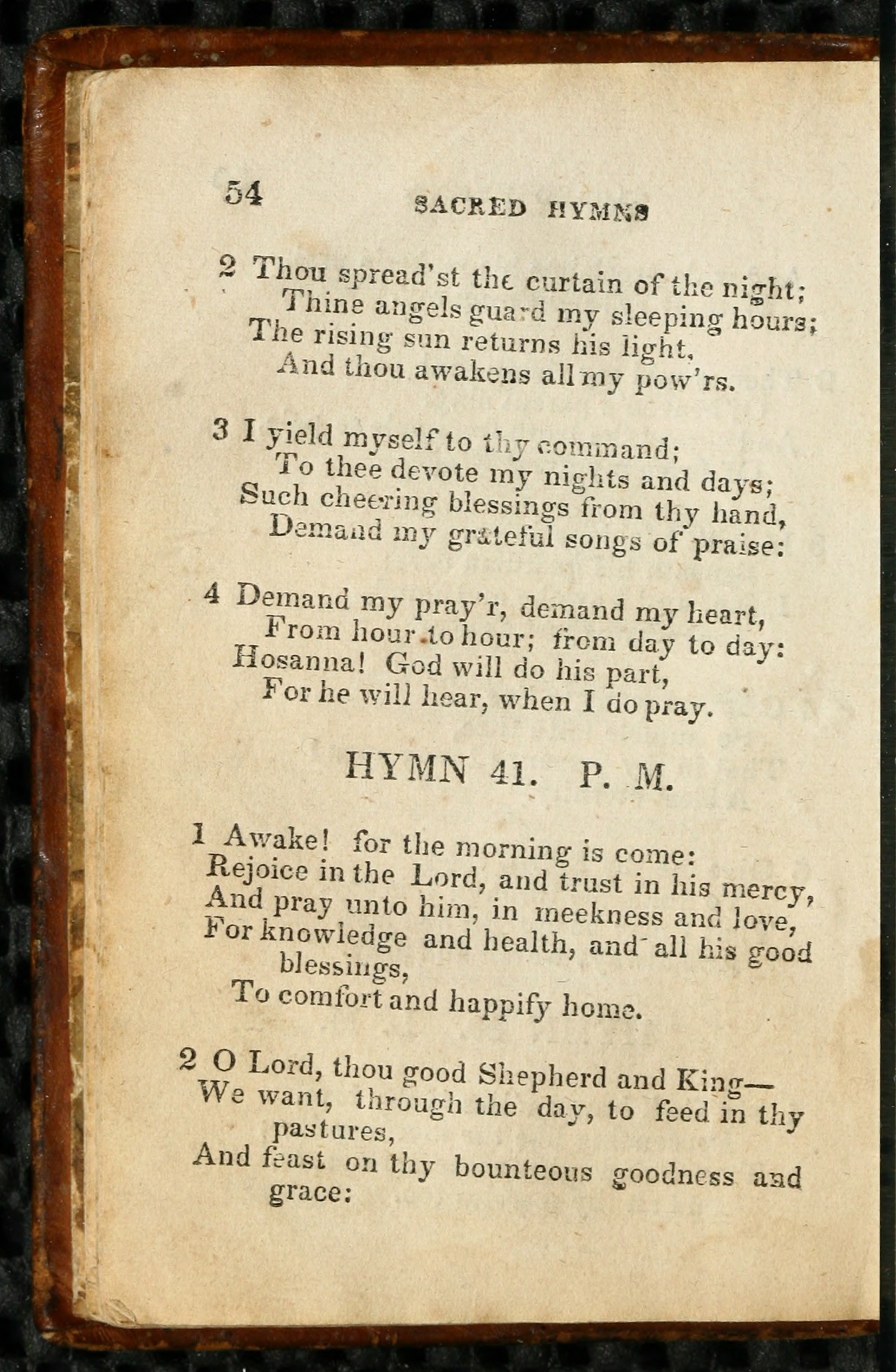 54 SACRED HYMNS

2 Thou spread'st the curtain of the night;
Thine angels guard my sleeping hours;
The rising sun returns his light,
And thou awakens all my pow'rs.

3 I yield myself to thy command;
To thee devote my nights and days;
Such cheering blessings from thy hand,
Demand my grateful songs of praise:

4 Demand my pray'r, demand my heart,
From hour to hour; from day to day:
Hosanna! God will do his part,
For he will hear, when I do pray.

HYMN 41. P. M.

1 Awake! for the morning is come:
Rejoice in the Lord, and trust in his mercy,
And pray unto him, in meekness and love,
For knowledge and health, and all his good blessings,
To comfort and happify home.

2 O Lord, thou good Shepherd and King—
We want, through the day, to feed in thy pastures,
And feast on thy bounteous goodness and grace: